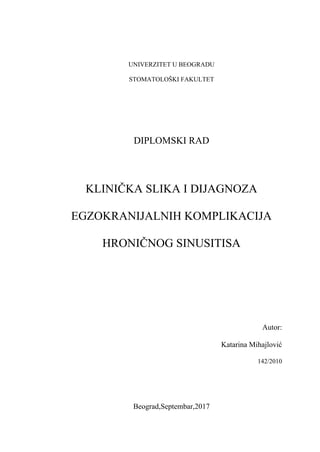 UNIVERZITET U BEOGRADU

STOMATOLOŠKI FAKULTET

DIPLOMSKI RAD

KLINIČKA SLIKA I DIJAGNOZA

EGZOKRANIJALNIH KOMPLIKACIJA

HRONIČNOG SINUSITISA

Autor:

Katarina Mihajlović

142/2010

Beograd,Septembar,2017